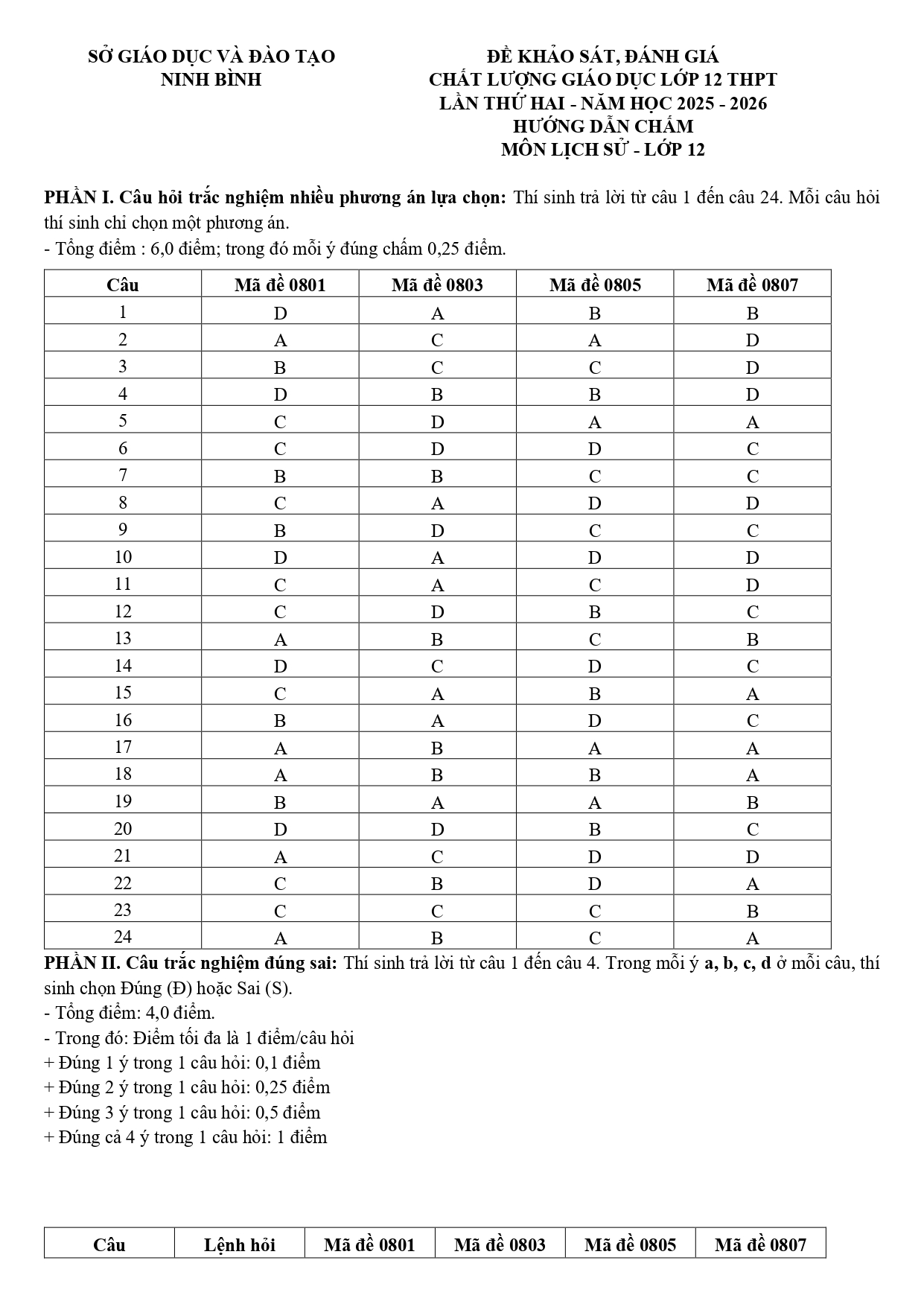 SỞ GIÁO DỤC VÀ ĐÀO TẠO
NINH BÌNH

ĐỀ KHẢO SÁT, ĐÁNH GIÁ
CHẤT LƯỢNG GIÁO DỤC LỚP 12 THPT
LẦN THỨ HAI - NĂM HỌC 2025 - 2026
HƯỚNG DẪN CHẤM
MÔN LỊCH SỬ - LỚP 12

PHẦN I. Câu hỏi trắc nghiệm nhiều phương án lựa chọn: Thí sinh trả lời từ câu 1 đến câu 24. Mỗi câu hỏi thí sinh chỉ chọn một phương án.
- Tổng điểm : 6,0 điểm; trong đó mỗi ý đúng chấm 0,25 điểm.

| Câu | Mã đề 0801 | Mã đề 0803 | Mã đề 0805 | Mã đề 0807 |
|---|---|---|---|---|
| 1 | D | A | B | B |
| 2 | A | C | A | D |
| 3 | B | C | C | D |
| 4 | D | B | B | D |
| 5 | C | D | A | A |
| 6 | C | D | D | C |
| 7 | B | B | C | C |
| 8 | C | A | D | D |
| 9 | B | D | C | C |
| 10 | D | A | D | D |
| 11 | C | A | C | D |
| 12 | C | D | B | C |
| 13 | A | B | C | B |
| 14 | D | C | D | C |
| 15 | C | A | B | A |
| 16 | B | A | D | C |
| 17 | A | B | A | A |
| 18 | A | B | B | A |
| 19 | B | A | A | B |
| 20 | D | D | B | C |
| 21 | A | C | D | D |
| 22 | C | B | D | A |
| 23 | C | C | C | B |
| 24 | A | B | C | A |

PHẦN II. Câu trắc nghiệm đúng sai: Thí sinh trả lời từ câu 1 đến câu 4. Trong mỗi ý a, b, c, d ở mỗi câu, thí sinh chọn Đúng (Đ) hoặc Sai (S).
- Tổng điểm: 4,0 điểm.
- Trong đó: Điểm tối đa là 1 điểm/câu hỏi
+ Đúng 1 ý trong 1 câu hỏi: 0,1 điểm
+ Đúng 2 ý trong 1 câu hỏi: 0,25 điểm
+ Đúng 3 ý trong 1 câu hỏi: 0,5 điểm
+ Đúng cả 4 ý trong 1 câu hỏi: 1 điểm

| Câu | Lệnh hỏi | Mã đề 0801 | Mã đề 0803 | Mã đề 0805 | Mã đề 0807 |
|---|---|---|---|---|---|